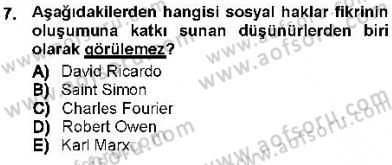 7. Aşağıdakilerden hangisi sosyal haklar fikrinin oluşumuna katkı sunan düşünürlerden biri olarak görülemez?

A) David Ricardo
B) Saint Simon
C) Charles Fourier
D) Robert Owen
E) Karl Marx

www.aofsoru.com